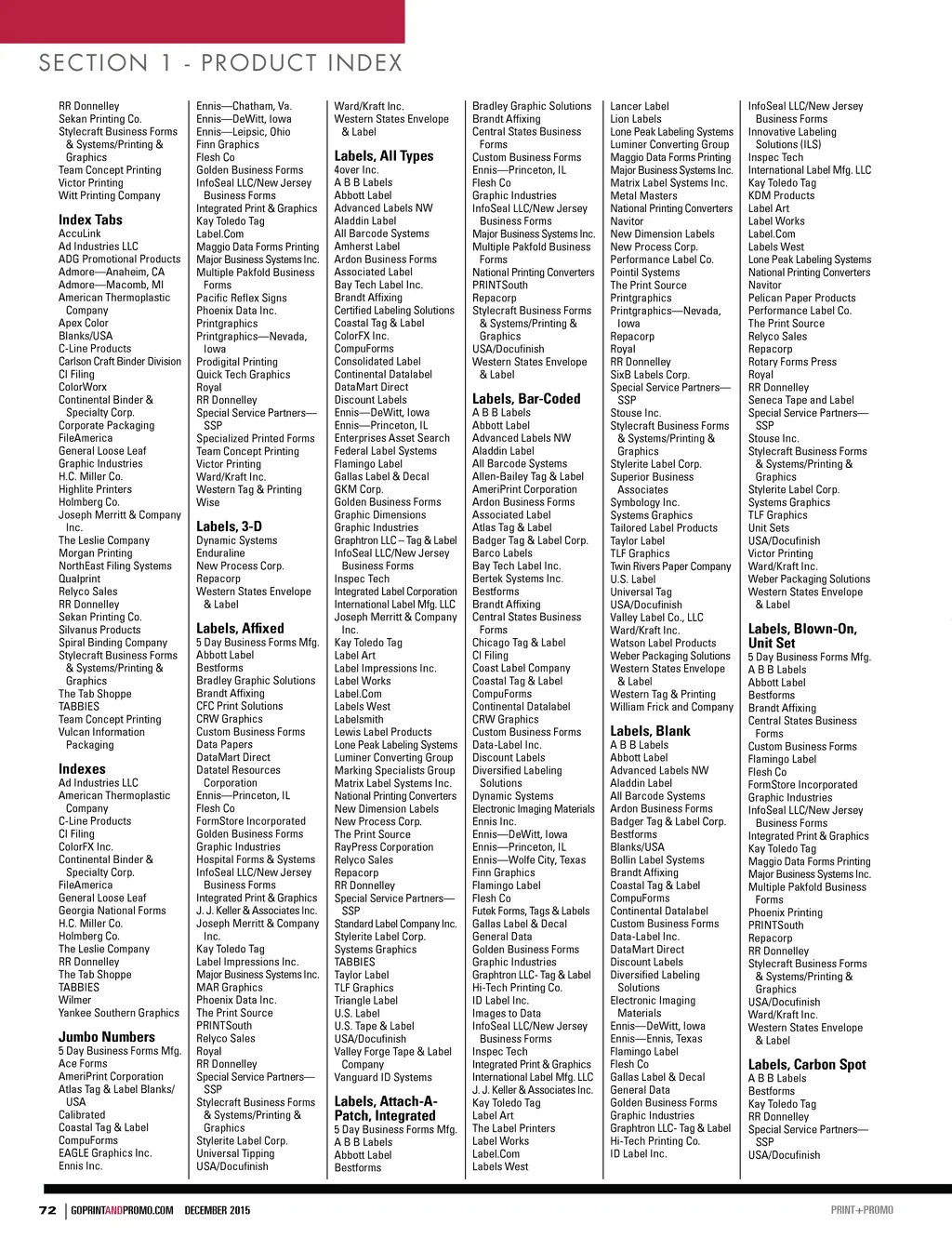 SECTION 1 - PRODUCT INDEX

RR Donnelley
Sekan Printing Co.
Stylecraft Business Forms & Systems/Printing & Graphics
Team Concept Printing
Victor Printing
Witt Printing Company

Index Tabs
AccuLink
Ad Industries LLC
ADG Promotional Products
Admore—Anaheim, CA
Admore—Macomb, MI
American Thermoplastic Company
Apex Color
Blanks/USA
C-Line Products
Carlson Craft Binder Division
CI Filing
ColorWorx
Continental Binder & Specialty Corp.
Corporate Packaging
FileAmerica
General Loose Leaf
Graphic Industries
H.C. Miller Co.
Highlite Printers
Holmberg Co.
Joseph Merritt & Company Inc.
The Leslie Company
Morgan Printing
NorthEast Filing Systems
Qualprint
Relyco Sales
RR Donnelley
Sekan Printing Co.
Silvanus Products
Spiral Binding Company
Stylecraft Business Forms & Systems/Printing & Graphics
The Tab Shoppe
TABBIES
Team Concept Printing
Vulcan Information Packaging

Indexes
Ad Industries LLC
American Thermoplastic Company
C-Line Products
CI Filing
ColorFX Inc.
Continental Binder & Specialty Corp.
FileAmerica
General Loose Leaf
Georgia National Forms
H.C. Miller Co.
Holmberg Co.
The Leslie Company
RR Donnelley
The Tab Shoppe
TABBIES
Wilmer
Yankee Southern Graphics

Jumbo Numbers
5 Day Business Forms Mfg.
Ace Forms
AmeriPrint Corporation
Atlas Tag & Label Blanks/USA
Calibrated
Coastal Tag & Label
CompuForms
EAGLE Graphics Inc.
Ennis Inc.

Ennis—Chatham, Va.
Ennis—DeWitt, Iowa
Ennis—Leipsic, Ohio
Finn Graphics
Flesh Co
Golden Business Forms
InfoSeal LLC/New Jersey Business Forms
Integrated Print & Graphics
Kay Toledo Tag
Label.Com
Maggio Data Forms Printing
Major Business Systems Inc.
Multiple Pakfold Business Forms
Pacific Reflex Signs
Phoenix Data Inc.
Printgraphics
Printgraphics—Nevada, Iowa
Prodigital Printing
Quick Tech Graphics
Royal
RR Donnelley
Special Service Partners—SSP
Specialized Printed Forms
Team Concept Printing
Victor Printing
Ward/Kraft Inc.
Western Tag & Printing
Wise

Labels, 3-D
Dynamic Systems
Enduraline
New Process Corp.
Repacorp
Western States Envelope & Label

Labels, Affixed
5 Day Business Forms Mfg.
Abbott Label
Bestforms
Bradley Graphic Solutions
Brandt Affixing
CFC Print Solutions
CRW Graphics
Custom Business Forms
Data Papers
DataMart Direct
Datatel Resources Corporation
Ennis—Princeton, IL
Flesh Co
FormStore Incorporated
Golden Business Forms
Graphic Industries
Hospital Forms & Systems
InfoSeal LLC/New Jersey Business Forms
Integrated Print & Graphics
J. J. Keller & Associates Inc.
Joseph Merritt & Company Inc.
Kay Toledo Tag
Label Impressions Inc.
Major Business Systems Inc.
MAR Graphics
Phoenix Data Inc.
The Print Source
PRINTSouth
Relyco Sales
Royal
RR Donnelley
Special Service Partners—SSP
Stylecraft Business Forms & Systems/Printing & Graphics
Stylerite Label Corp.
Universal Tipping
USA/Docufinish

Ward/Kraft Inc.
Western States Envelope & Label

Labels, All Types
4over Inc.
A B B Labels
Abbott Label
Advanced Labels NW
Aladdin Label
All Barcode Systems
Amherst Label
Ardon Business Forms
Associated Label
Bay Tech Label Inc.
Brandt Affixing
Certified Labeling Solutions
Coastal Tag & Label
ColorFX Inc.
CompuForms
Consolidated Label
Continental Datalabel
DataMart Direct
Discount Labels
Ennis—DeWitt, Iowa
Ennis—Princeton, IL
Enterprises Asset Search
Federal Label Systems
Flamingo Label
Gallas Label & Decal
GKM Corp.
Golden Business Forms
Graphic Dimensions
Graphic Industries
Graphtron LLC – Tag & Label
InfoSeal LLC/New Jersey Business Forms
Inspec Tech
Integrated Label Corporation
International Label Mfg. LLC
Joseph Merritt & Company Inc.
Kay Toledo Tag
Label Art
Label Impressions Inc.
Label Works
Label.Com
Labels West
Labelsmith
Lewis Label Products
Lone Peak Labeling Systems
Luminer Converting Group
Marking Specialists Group
Matrix Label Systems Inc.
National Printing Converters
New Dimension Labels
New Process Corp.
The Print Source
RayPress Corporation
Relyco Sales
Repacorp
RR Donnelley
Special Service Partners—SSP
Standard Label Company Inc.
Stylerite Label Corp.
Systems Graphics
TABBIES
Taylor Label
TLF Graphics
Triangle Label
U.S. Label
U.S. Tape & Label
USA/Docufinish
Valley Forge Tape & Label Company
Vanguard ID Systems

Labels, Attach-A-Patch, Integrated
5 Day Business Forms Mfg.
A B B Labels
Abbott Label
Bestforms

Bradley Graphic Solutions
Brandt Affixing
Central States Business Forms
Custom Business Forms
Ennis—Princeton, IL
Flesh Co
Graphic Industries
InfoSeal LLC/New Jersey Business Forms
Major Business Systems Inc.
Multiple Pakfold Business Forms
National Printing Converters
PRINTSouth
Repacorp
Stylecraft Business Forms & Systems/Printing & Graphics
USA/Docufinish
Western States Envelope & Label

Labels, Bar-Coded
A B B Labels
Abbott Label
Advanced Labels NW
Aladdin Label
All Barcode Systems
Allen-Bailey Tag & Label
AmeriPrint Corporation
Ardon Business Forms
Associated Label
Atlas Tag & Label
Badger Tag & Label Corp.
Barco Labels
Bay Tech Label Inc.
Bertek Systems Inc.
Bestforms
Brandt Affixing
Central States Business Forms
Chicago Tag & Label
CI Filing
Coast Label Company
Coastal Tag & Label
CompuForms
Continental Datalabel
CRW Graphics
Custom Business Forms
Data-Label Inc.
Discount Labels
Diversified Labeling Solutions
Dynamic Systems
Electronic Imaging Materials
Ennis Inc.
Ennis—DeWitt, Iowa
Ennis—Princeton, IL
Ennis—Wolfe City, Texas
Finn Graphics
Flamingo Label
Flesh Co
Futek Forms, Tags & Labels
Gallas Label & Decal
General Data
Golden Business Forms
Graphic Industries
Graphtron LLC- Tag & Label
Hi-Tech Printing Co.
ID Label Inc.
Images to Data
InfoSeal LLC/New Jersey Business Forms
Inspec Tech
Integrated Print & Graphics
International Label Mfg. LLC
J. J. Keller & Associates Inc.
Kay Toledo Tag
Label Art
The Label Printers
Label Works
Label.Com
Labels West

Lancer Label
Lion Labels
Lone Peak Labeling Systems
Luminer Converting Group
Maggio Data Forms Printing
Major Business Systems Inc.
Matrix Label Systems Inc.
Metal Masters
National Printing Converters
Navitor
New Dimension Labels
New Process Corp.
Performance Label Co.
Pointil Systems
The Print Source
Printgraphics
Printgraphics—Nevada, Iowa
Repacorp
Royal
RR Donnelley
SixB Labels Corp.
Special Service Partners—SSP
Stouse Inc.
Stylecraft Business Forms & Systems/Printing & Graphics
Stylerite Label Corp.
Superior Business Associates
Symbology Inc.
Systems Graphics
Tailored Label Products
Taylor Label
TLF Graphics
Twin Rivers Paper Company
U.S. Label
Universal Tag
USA/Docufinish
Valley Label Co., LLC
Ward/Kraft Inc.
Watson Label Products
Weber Packaging Solutions
Western States Envelope & Label
Western Tag & Printing
William Frick and Company

Labels, Blank
A B B Labels
Abbott Label
Advanced Labels NW
Aladdin Label
All Barcode Systems
Ardon Business Forms
Badger Tag & Label Corp.
Bestforms
Blanks/USA
Bollin Label Systems
Brandt Affixing
Coastal Tag & Label
CompuForms
Continental Datalabel
Custom Business Forms
Data-Label Inc.
DataMart Direct
Discount Labels
Diversified Labeling Solutions
Electronic Imaging Materials
Ennis—DeWitt, Iowa
Ennis—Ennis, Texas
Flamingo Label
Flesh Co
Gallas Label & Decal
General Data
Golden Business Forms
Graphic Industries
Graphtron LLC- Tag & Label
Hi-Tech Printing Co.
ID Label Inc.

InfoSeal LLC/New Jersey Business Forms
Innovative Labeling Solutions (ILS)
Inspec Tech
International Label Mfg. LLC
Kay Toledo Tag
KDM Products
Label Art
Label Works
Label.Com
Labels West
Lone Peak Labeling Systems
National Printing Converters
Navitor
Pelican Paper Products
Performance Label Co.
The Print Source
Relyco Sales
Repacorp
Rotary Forms Press
Royal
RR Donnelley
Seneca Tape and Label
Special Service Partners—SSP
Stouse Inc.
Stylecraft Business Forms & Systems/Printing & Graphics
Stylerite Label Corp.
Systems Graphics
TLF Graphics
Unit Sets
USA/Docufinish
Victor Printing
Ward/Kraft Inc.
Weber Packaging Solutions
Western States Envelope & Label

Labels, Blown-On, Unit Set
5 Day Business Forms Mfg.
A B B Labels
Abbott Label
Bestforms
Brandt Affixing
Central States Business Forms
Custom Business Forms
Flamingo Label
Flesh Co
FormStore Incorporated
Graphic Industries
InfoSeal LLC/New Jersey Business Forms
Integrated Print & Graphics
Kay Toledo Tag
Maggio Data Forms Printing
Major Business Systems Inc.
Multiple Pakfold Business Forms
Phoenix Printing
PRINTSouth
Repacorp
RR Donnelley
Stylecraft Business Forms & Systems/Printing & Graphics
USA/Docufinish
Ward/Kraft Inc.
Western States Envelope & Label

Labels, Carbon Spot
A B B Labels
Bestforms
Kay Toledo Tag
RR Donnelley
Special Service Partners—SSP
USA/Docufinish

72 | GOPRINTANDPROMO.COM DECEMBER 2015 PRINT+PROMO